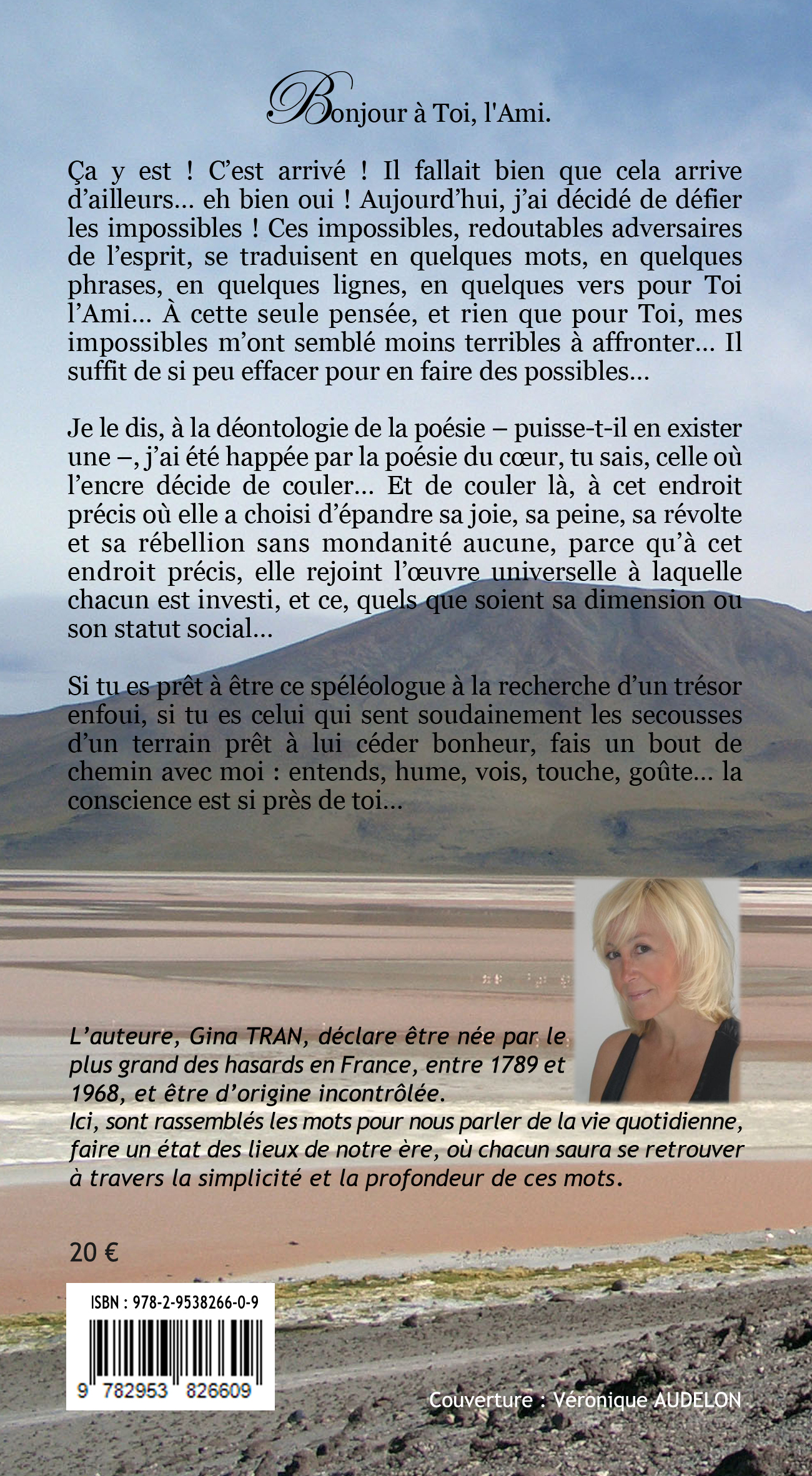 Bonjour à Toi, l'Ami.

Ça y est ! C'est arrivé ! Il fallait bien que cela arrive d'ailleurs… eh bien oui ! Aujourd'hui, j'ai décidé de défier les impossibles ! Ces impossibles, redoutables adversaires de l'esprit, se traduisent en quelques mots, en quelques phrases, en quelques lignes, en quelques vers pour Toi l'Ami… À cette seule pensée, et rien que pour Toi, mes impossibles m'ont semblé moins terribles à affronter… Il suffit de si peu effacer pour en faire des possibles…

Je le dis, à la déontologie de la poésie – puisse-t-il en exister une –, j'ai été happée par la poésie du cœur, tu sais, celle où l'encre décide de couler… Et de couler là, à cet endroit précis où elle a choisi d'épandre sa joie, sa peine, sa révolte et sa rébellion sans mondanité aucune, parce qu'à cet endroit précis, elle rejoint l'œuvre universelle à laquelle chacun est investi, et ce, quels que soient sa dimension ou son statut social…

Si tu es prêt à être ce spéléologue à la recherche d'un trésor enfoui, si tu es celui qui sent soudainement les secousses d'un terrain prêt à lui céder bonheur, fais un bout de chemin avec moi : entends, hume, vois, touche, goûte… la conscience est si près de toi…

L'auteure, Gina TRAN, déclare être née par le plus grand des hasards en France, entre 1789 et 1968, et être d'origine incontrôlée.
Ici, sont rassemblés les mots pour nous parler de la vie quotidienne, faire un état des lieux de notre ère, où chacun saura se retrouver à travers la simplicité et la profondeur de ces mots.

20 €

ISBN : 978-2-9538266-0-9

9 782953 826609

Couverture : Véronique AUDELON